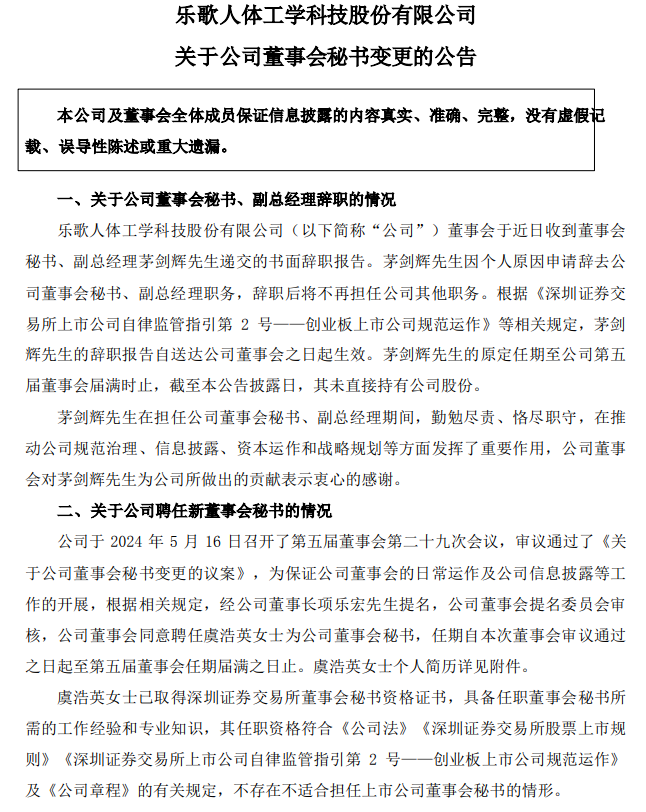 乐歌人体工学科技股份有限公司
关于公司董事会秘书变更的公告

本公司及董事会全体成员保证信息披露的内容真实、准确、完整，没有虚假记载、误导性陈述或重大遗漏。

一、关于公司董事会秘书、副总经理辞职的情况

乐歌人体工学科技股份有限公司（以下简称“公司”）董事会于近日收到董事会秘书、副总经理茅剑辉先生递交的书面辞职报告。茅剑辉先生因个人原因申请辞去公司董事会秘书、副总经理职务，辞职后将不再担任公司其他职务。根据《深圳证券交易所上市公司自律监管指引第 2 号——创业板上市公司规范运作》等相关规定，茅剑辉先生的辞职报告自送达公司董事会之日起生效。茅剑辉先生的原定任期至公司第五届董事会届满时止，截至本公告披露日，其未直接持有公司股份。

茅剑辉先生在担任公司董事会秘书、副总经理期间，勤勉尽责、恪尽职守，在推动公司规范治理、信息披露、资本运作和战略规划等方面发挥了重要作用，公司董事会对茅剑辉先生为公司所做出的贡献表示衷心的感谢。

二、关于公司聘任新董事会秘书的情况

公司于 2024 年 5 月 16 日召开了第五届董事会第二十九次会议，审议通过了《关于公司董事会秘书变更的议案》，为保证公司董事会的日常运作及公司信息披露等工作的开展，根据相关规定，经公司董事长项乐宏先生提名，公司董事会提名委员会审核，公司董事会同意聘任虞浩英女士为公司董事会秘书，任期自本次董事会审议通过之日起至第五届董事会任期届满之日止。虞浩英女士个人简历详见附件。

虞浩英女士已取得深圳证券交易所董事会秘书资格证书，具备任职董事会秘书所需的工作经验和专业知识，其任职资格符合《公司法》《深圳证券交易所股票上市规则》《深圳证券交易所上市公司自律监管指引第 2 号——创业板上市公司规范运作》及《公司章程》的有关规定，不存在不适合担任上市公司董事会秘书的情形。